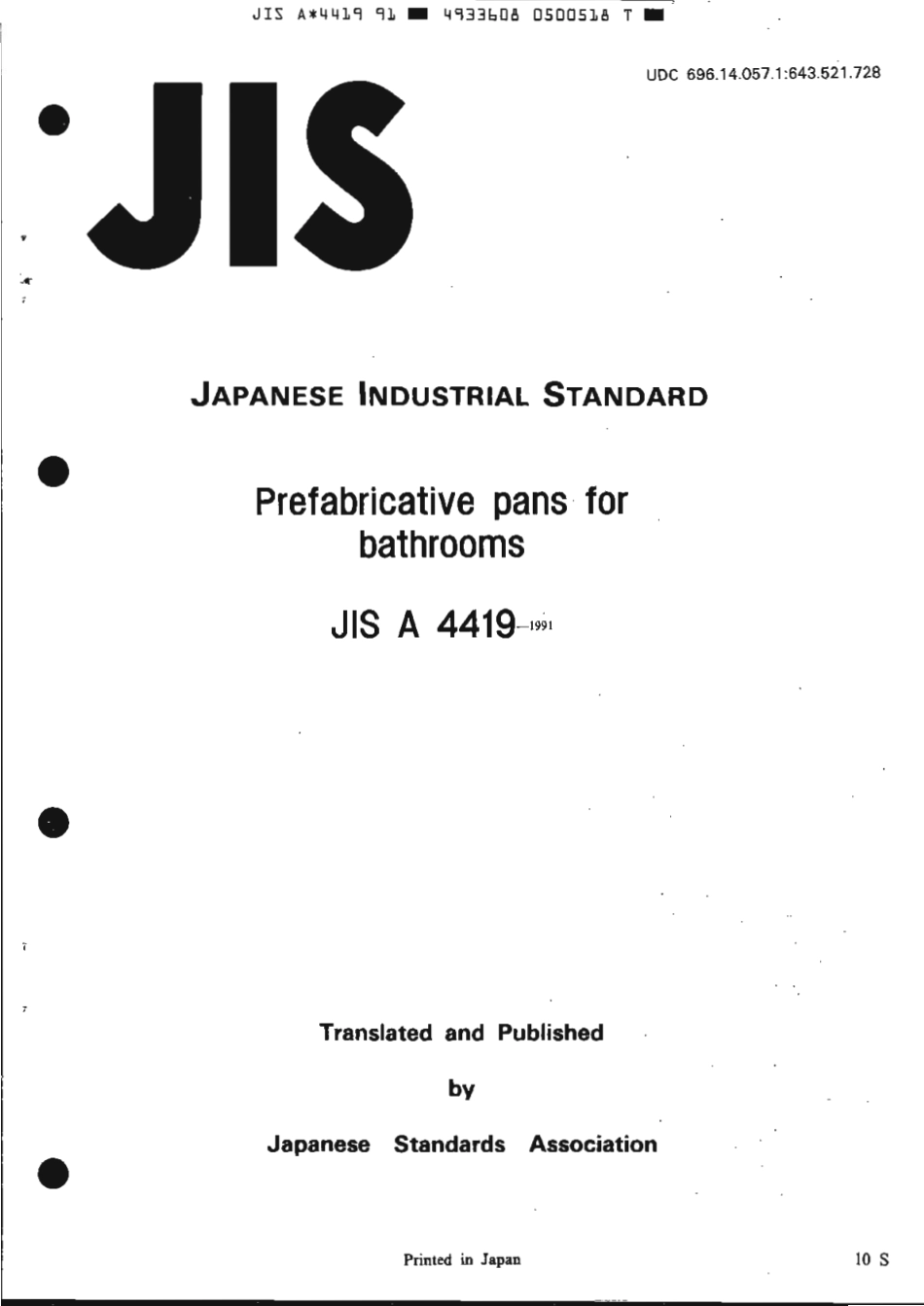 JIS A*4419 91 ■ 4933608 0500518 T ■

UDC 696.14.057.1:643.521.728

JIS

JAPANESE INDUSTRIAL STANDARD

Prefabricative pans for bathrooms

JIS A 4419-1991

Translated and Published

by

Japanese Standards Association

Printed in Japan

10 S